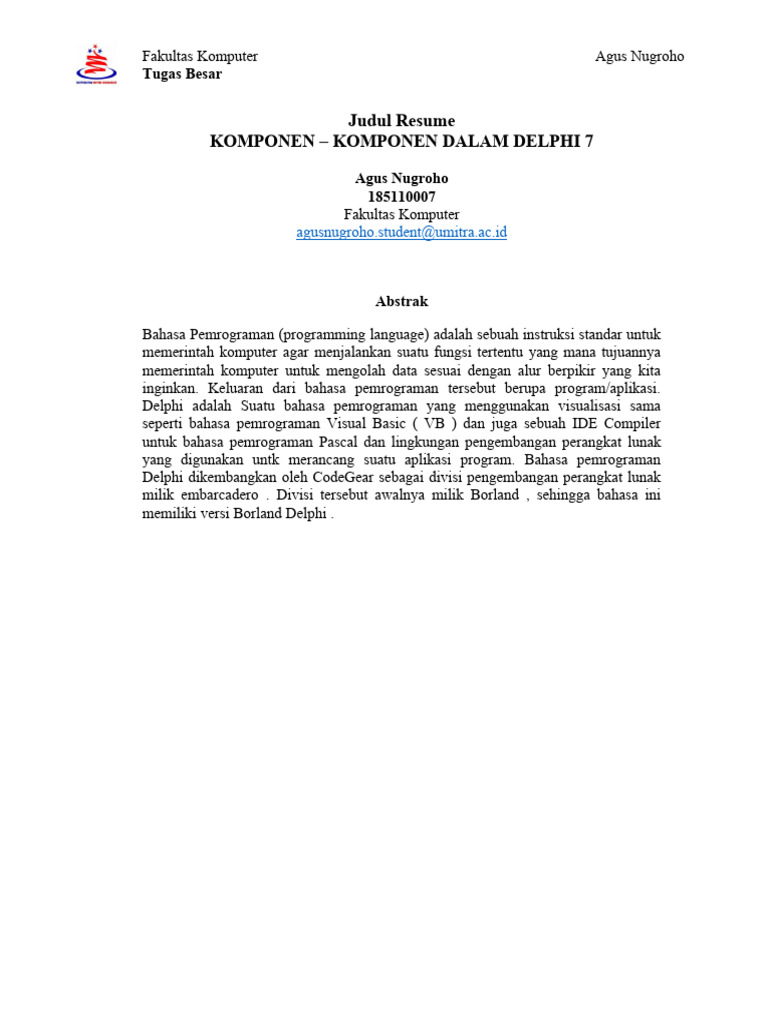 Fakultas Komputer
Tugas Besar

Agus Nugroho

Judul Resume
KOMPONEN – KOMPONEN DALAM DELPHI 7

Agus Nugroho
185110007
Fakultas Komputer
agusnugroho.student@umitra.ac.id

Abstrak

Bahasa Pemrograman (programming language) adalah sebuah instruksi standar untuk memerintah komputer agar menjalankan suatu fungsi tertentu yang mana tujuannya memerintah komputer untuk mengolah data sesuai dengan alur berpikir yang kita inginkan. Keluaran dari bahasa pemrograman tersebut berupa program/aplikasi. Delphi adalah Suatu bahasa pemrograman yang menggunakan visualisasi sama seperti bahasa pemrograman Visual Basic ( VB ) dan juga sebuah IDE Compiler untuk bahasa pemrograman Pascal dan lingkungan pengembangan perangkat lunak yang digunakan untk merancang suatu aplikasi program. Bahasa pemrograman Delphi dikembangkan oleh CodeGear sebagai divisi pengembangan perangkat lunak milik embarcadero . Divisi tersebut awalnya milik Borland , sehingga bahasa ini memiliki versi Borland Delphi .